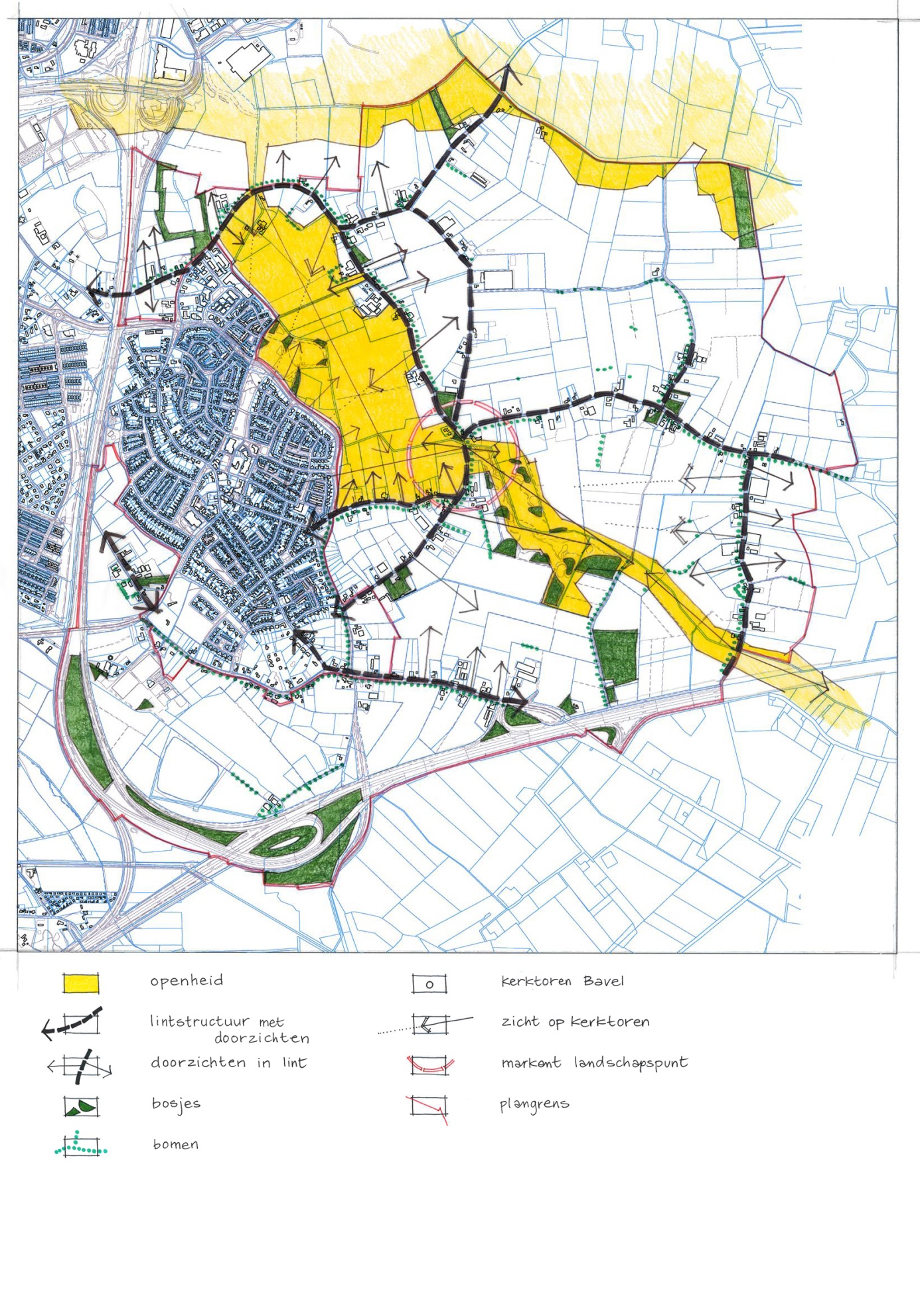 openheid

lintstructuur met doorzichten

doorzichten in lint

bosjes

bomen

kerktoren Bavel

zicht op kerktoren

markant landschapspunt

plangrens